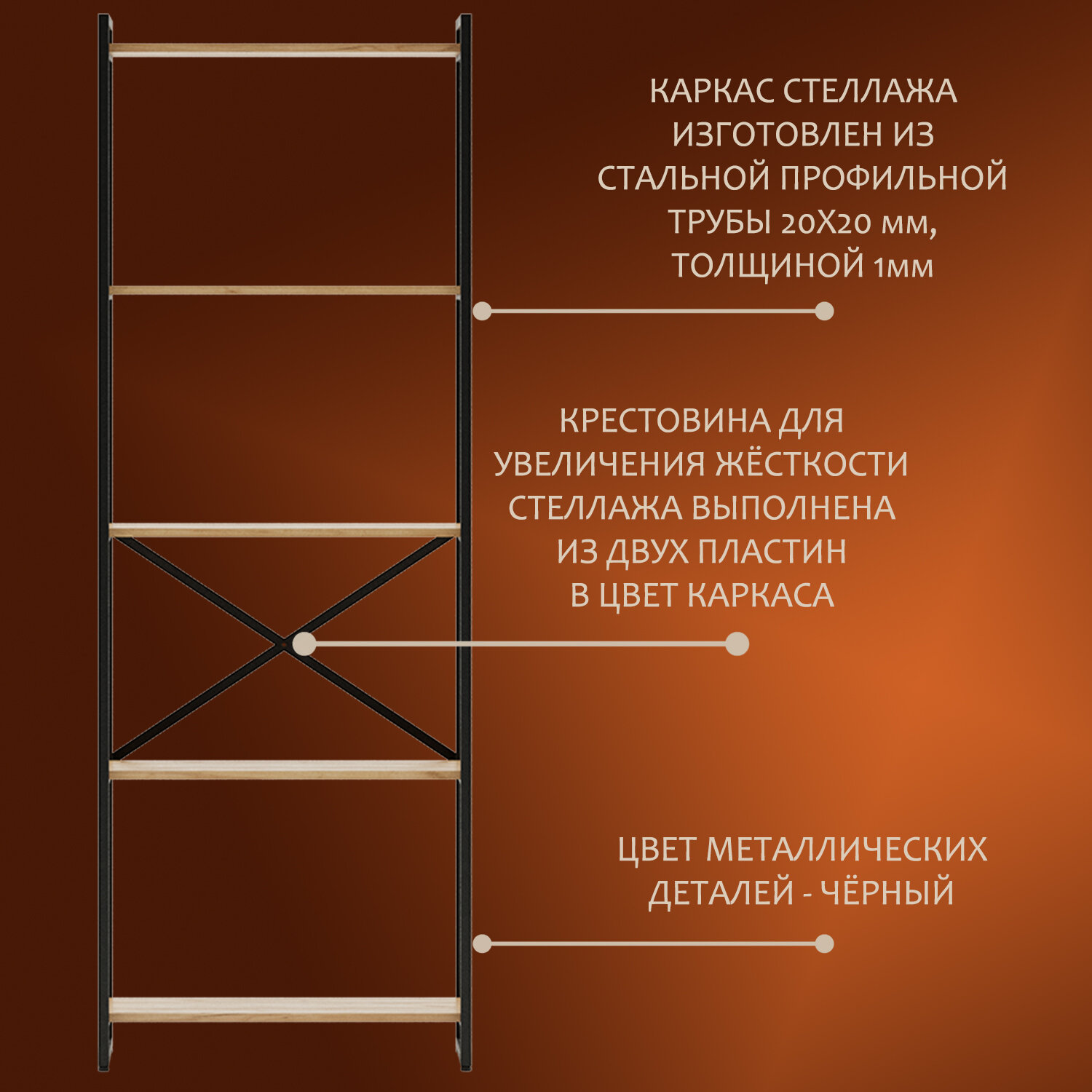 КАРКАС СТЕЛЛАЖА
ИЗГОТОВЛЕН ИЗ
СТАЛЬНОЙ ПРОФИЛЬНОЙ
ТРУБЫ 20Х20 мм,
ТОЛЩИНОЙ 1мм

КРЕСТОВИНА ДЛЯ
УВЕЛИЧЕНИЯ ЖЁСТКОСТИ
СТЕЛЛАЖА ВЫПОЛНЕНА
ИЗ ДВУХ ПЛАСТИН
В ЦВЕТ КАРКАСА

ЦВЕТ МЕТАЛЛИЧЕСКИХ
ДЕТАЛЕЙ - ЧЁРНЫЙ